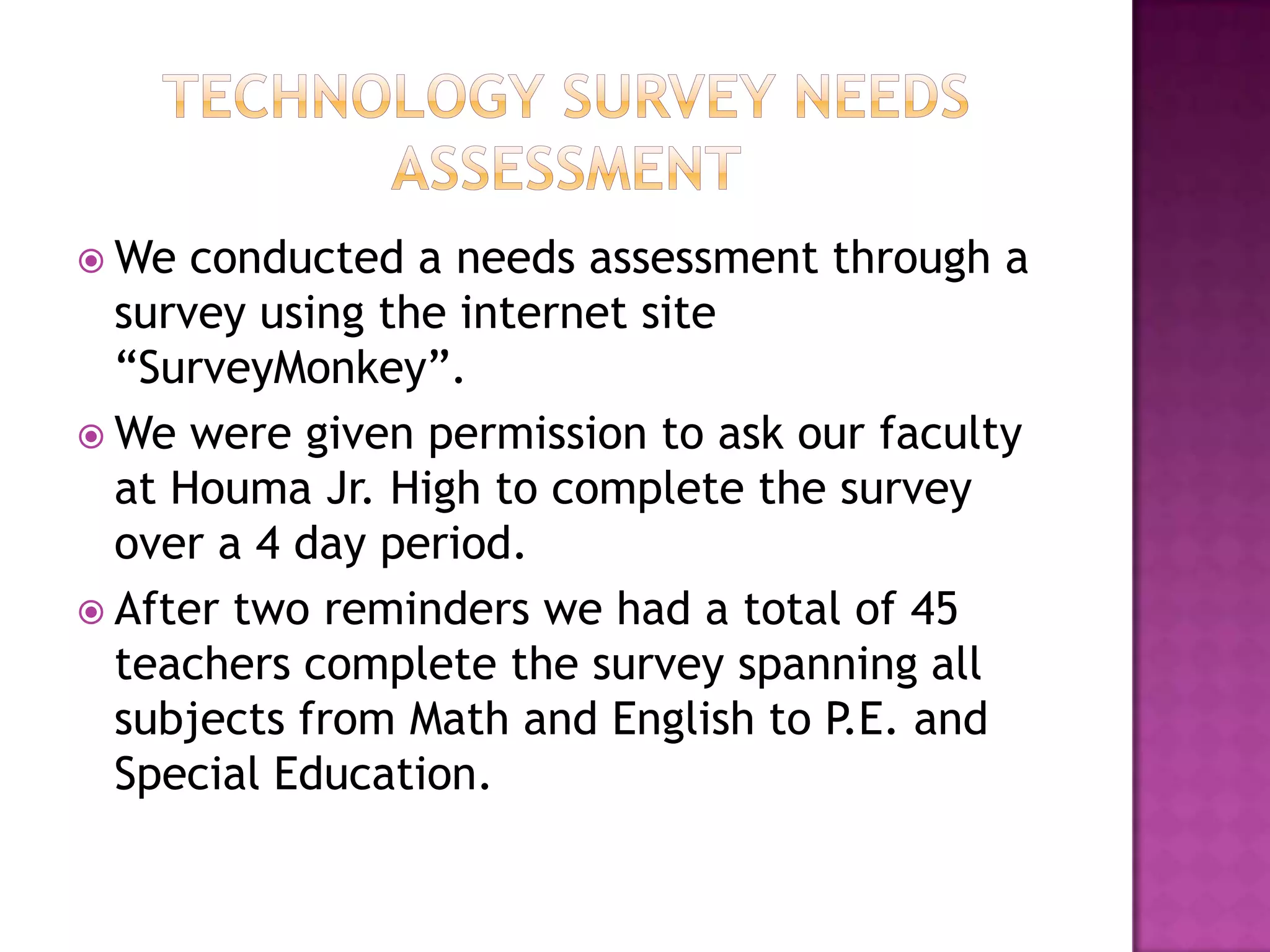 TECHNOLOGY SURVEY NEEDS ASSESSMENT

We conducted a needs assessment through a survey using the internet site “SurveyMonkey”.

We were given permission to ask our faculty at Houma Jr. High to complete the survey over a 4 day period.

After two reminders we had a total of 45 teachers complete the survey spanning all subjects from Math and English to P.E. and Special Education.